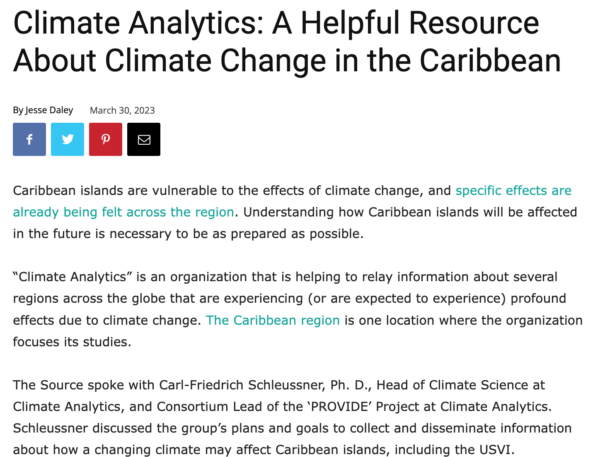 Climate Analytics: A Helpful Resource About Climate Change in the Caribbean

By Jesse Daley March 30, 2023

Caribbean islands are vulnerable to the effects of climate change, and specific effects are already being felt across the region. Understanding how Caribbean islands will be affected in the future is necessary to be as prepared as possible.

“Climate Analytics” is an organization that is helping to relay information about several regions across the globe that are experiencing (or are expected to experience) profound effects due to climate change. The Caribbean region is one location where the organization focuses its studies.

The Source spoke with Carl-Friedrich Schleussner, Ph. D., Head of Climate Science at Climate Analytics, and Consortium Lead of the ‘PROVIDE’ Project at Climate Analytics. Schleussner discussed the group’s plans and goals to collect and disseminate information about how a changing climate may affect Caribbean islands, including the USVI.